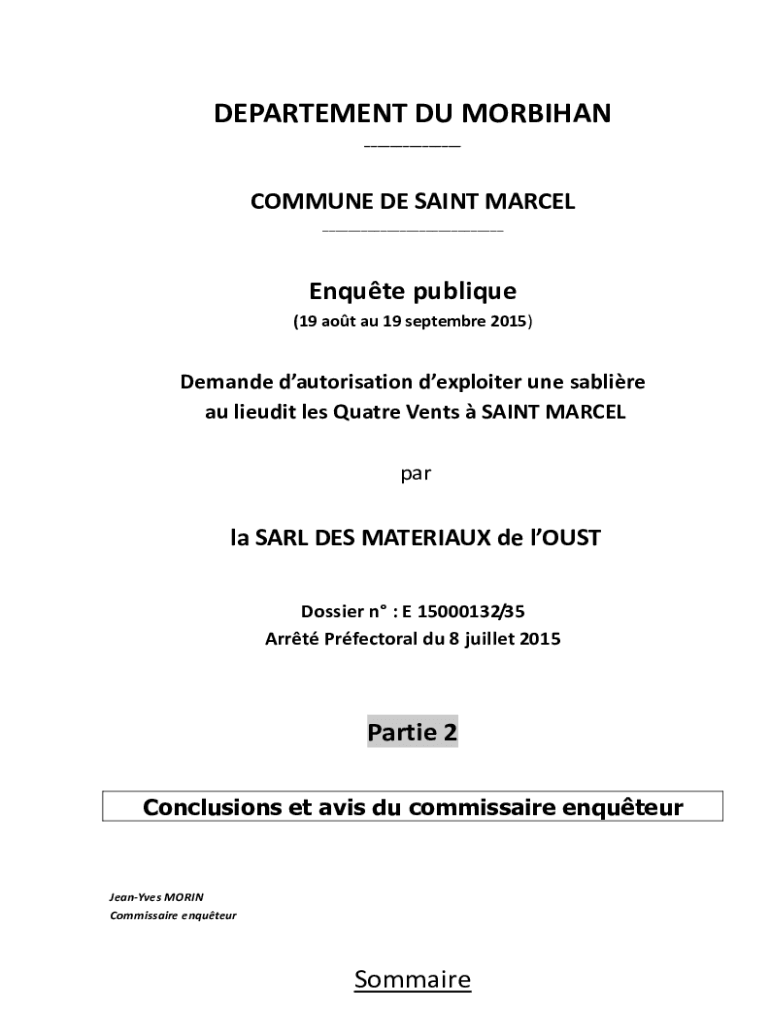 DEPARTEMENT DU MORBIHAN

COMMUNE DE SAINT MARCEL

Enquête publique
(19 août au 19 septembre 2015)

Demande d'autorisation d'exploiter une sablière au lieudit les Quatre Vents à SAINT MARCEL

par

la SARL DES MATERIAUX de l'OUST

Dossier n° : E 15000132/35
Arrêté Préfectoral du 8 juillet 2015

Partie 2

Conclusions et avis du commissaire enquêteur

Jean-Yves MORIN
Commissaire enquêteur

Sommaire